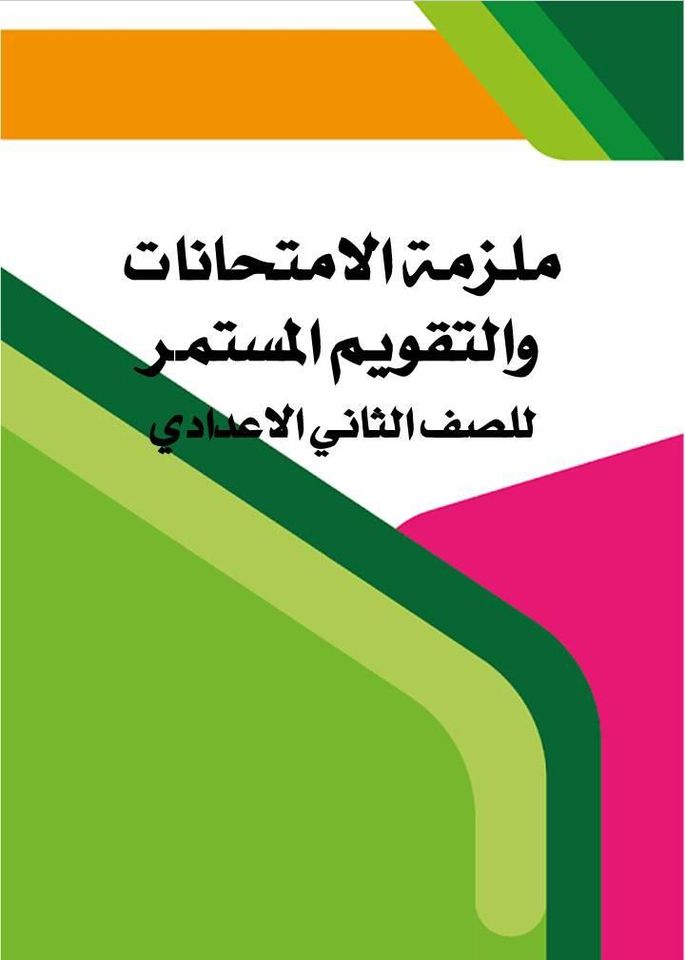 ملزمة الامتحانات
والتقويم المستمر
للصف الثاني الاعدادي